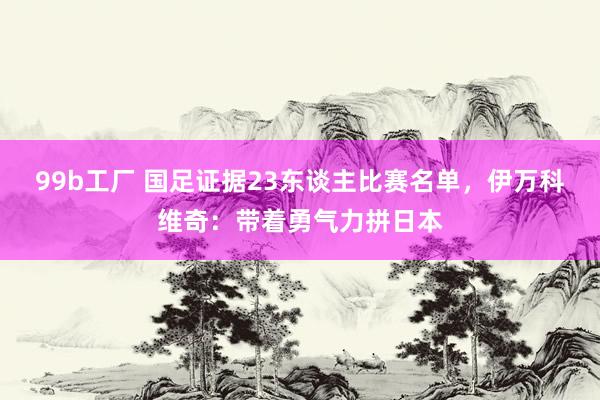 99b工厂 国足证据23东谈主比赛名单，伊万科维奇：带着勇气力拼日本